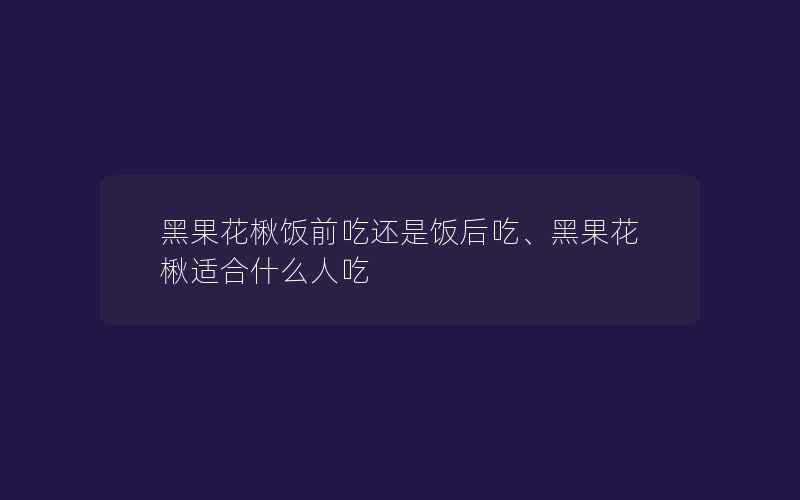 黑果花楸饭前吃还是饭后吃、黑果花楸适合什么人吃